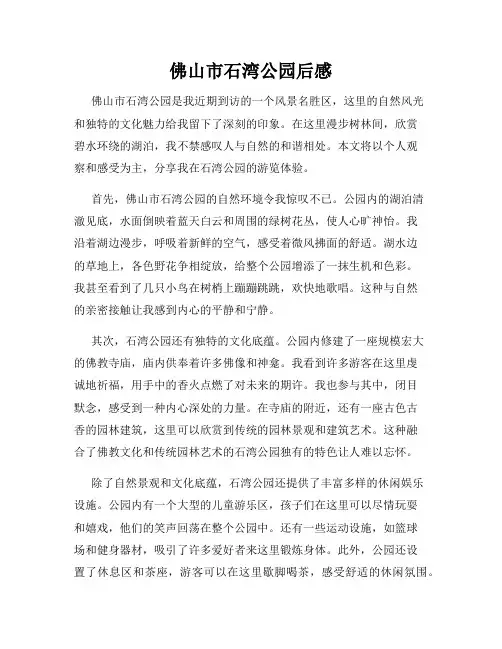 佛山市石湾公园后感

佛山市石湾公园是我近期到访的一个风景名胜区，这里的自然风光和独特的文化魅力给我留下了深刻的印象。在这里漫步树林间，欣赏碧水环绕的湖泊，我不禁感叹人与自然的和谐相处。本文将以个人观察和感受为主，分享我在石湾公园的游览体验。

首先，佛山市石湾公园的自然环境令我惊叹不已。公园内的湖泊清澈见底，水面倒映着蓝天白云和周围的绿树花丛，使人心旷神怡。我沿着湖边漫步，呼吸着新鲜的空气，感受着微风拂面的舒适。湖水边的草地上，各色野花争相绽放，给整个公园增添了一抹生机和色彩。我甚至看到了几只小鸟在树梢上蹦蹦跳跳，欢快地歌唱。这种与自然的亲密接触让我感到内心的平静和宁静。

其次，石湾公园还有独特的文化底蕴。公园内修建了一座规模宏大的佛教寺庙，庙内供奉着许多佛像和神龛。我看到许多游客在这里虔诚地祈福，用手中的香火点燃了对未来的期许。我也参与其中，闭目默念，感受到一种内心深处的力量。在寺庙的附近，还有一座古色古香的园林建筑，这里可以欣赏到传统的园林景观和建筑艺术。这种融合了佛教文化和传统园林艺术的石湾公园独有的特色让人难以忘怀。

除了自然景观和文化底蕴，石湾公园还提供了丰富多样的休闲娱乐设施。公园内有一个大型的儿童游乐区，孩子们在这里可以尽情玩耍和嬉戏，他们的笑声回荡在整个公园中。还有一些运动设施，如篮球场和健身器材，吸引了许多爱好者来这里锻炼身体。此外，公园还设置了休息区和茶座，游客可以在这里歇脚喝茶，感受舒适的休闲氛围。